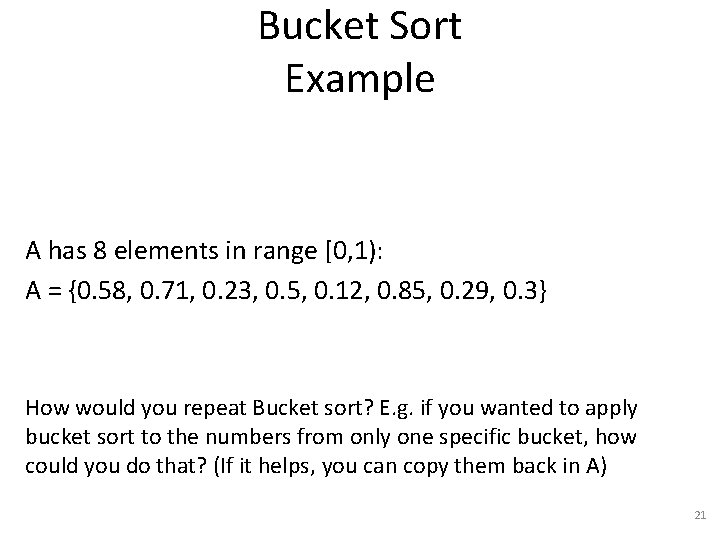 Bucket Sort
Example

A has 8 elements in range [0,1):
A = {0.58, 0.71, 0.23, 0.5, 0.12, 0.85, 0.29, 0.3}

How would you repeat Bucket sort? E.g. if you wanted to apply bucket sort to the numbers from only one specific bucket, how could you do that? (If it helps, you can copy them back in A)

21